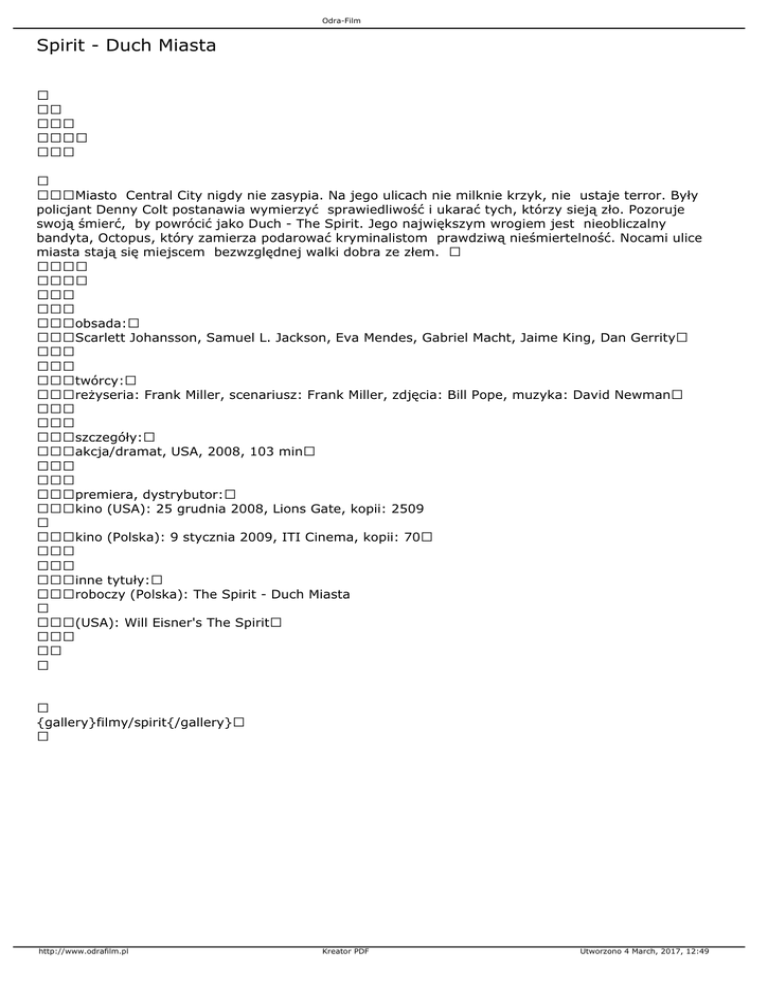 Odra-Film

Spirit - Duch Miasta

□
□□
□□□
□□□□
□□□

□
□□□Miasto Central City nigdy nie zasypia. Na jego ulicach nie milknie krzyk, nie ustaje terror. Były policjant Denny Colt postanawia wymierzyć sprawiedliwość i ukarać tych, którzy sieją zło. Pozoruje swoją śmierć, by powrócić jako Duch - The Spirit. Jego największym wrogiem jest nieobliczalny bandyta, Octopus, który zamierza podarować kryminalistom prawdziwą nieśmiertelność. Nocami ulice miasta stają się miejscem bezwzględnej walki dobra ze złem. □
□□□□
□□□□
□□□
□□□
□□□obsada:□
□□□Scarlett Johansson, Samuel L. Jackson, Eva Mendes, Gabriel Macht, Jaime King, Dan Gerrity□
□□□
□□□
□□□twórcy:□
□□□reżyseria: Frank Miller, scenariusz: Frank Miller, zdjęcia: Bill Pope, muzyka: David Newman□
□□□
□□□
□□□szczegóły:□
□□□akcja/dramat, USA, 2008, 103 min□
□□□
□□□
□□□premiera, dystrybutor:□
□□□kino (USA): 25 grudnia 2008, Lions Gate, kopii: 2509
□
□□□kino (Polska): 9 stycznia 2009, ITI Cinema, kopii: 70□
□□□
□□□
□□□inne tytuły:□
□□□roboczy (Polska): The Spirit - Duch Miasta
□
□□□(USA): Will Eisner's The Spirit□
□□□
□□
□

□
{gallery}filmy/spirit{/gallery}□
□

http://www.odrafilm.pl Kreator PDF Utworzono 4 March, 2017, 12:49